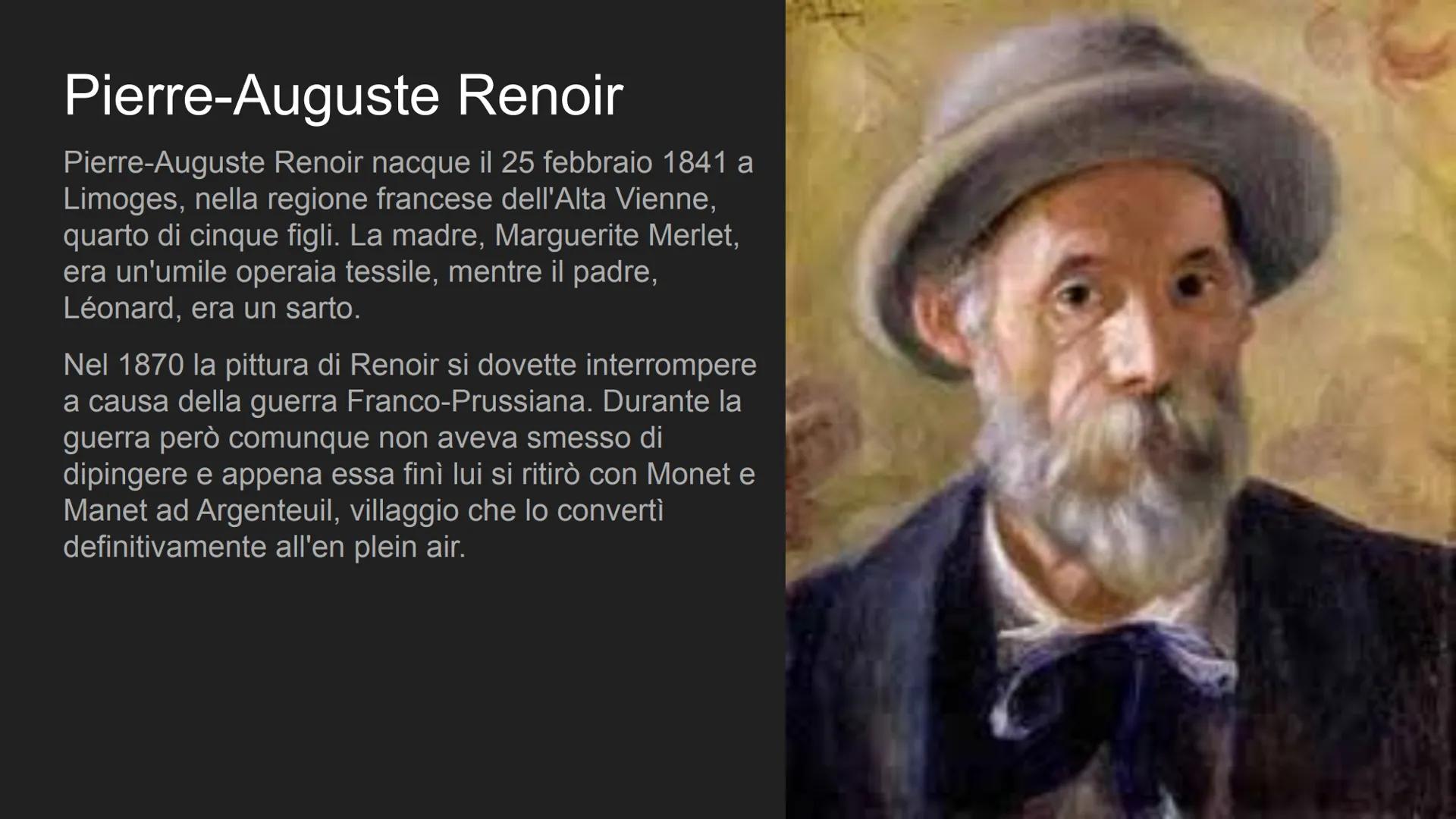 Pierre-Auguste Renoir

Pierre-Auguste Renoir nacque il 25 febbraio 1841 a Limoges, nella regione francese dell'Alta Vienne, quarto di cinque figli. La madre, Marguerite Merlet, era un'umile operaia tessile, mentre il padre, Léonard, era un sarto.

Nel 1870 la pittura di Renoir si dovette interrompere a causa della guerra Franco-Prussiana. Durante la guerra però comunque non aveva smesso di dipingere e appena essa finì lui si ritirò con Monet e Manet ad Argenteuil, villaggio che lo convertì definitivamente all'en plein air.